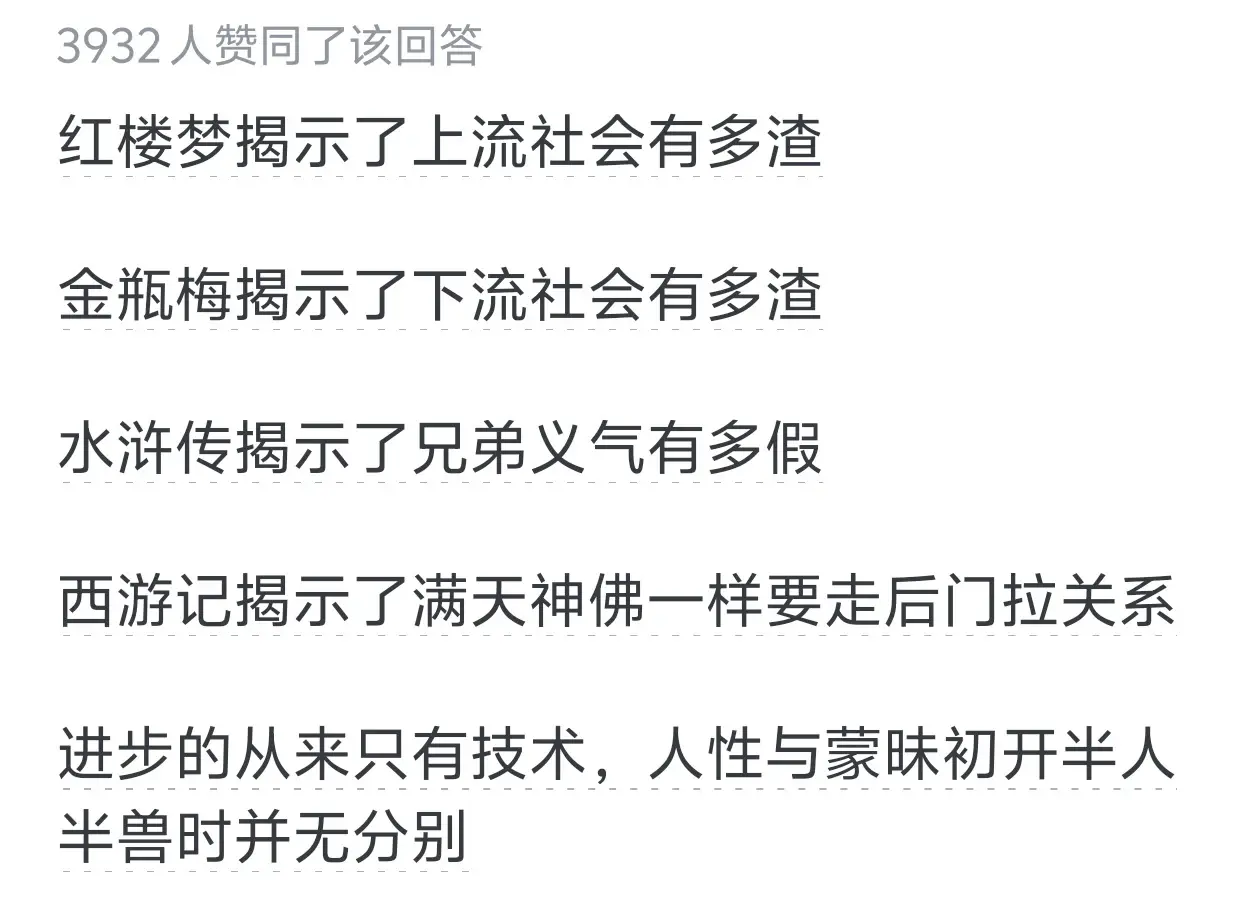 3932 人赞同了该回答

红楼梦揭示了上流社会有多渣

金瓶梅揭示了下流社会有多渣

水浒传揭示了兄弟义气有多假

西游记揭示了满天神佛一样要走后门拉关系

进步的从来只有技术，人性与蒙昧初开半人半兽时并无分别